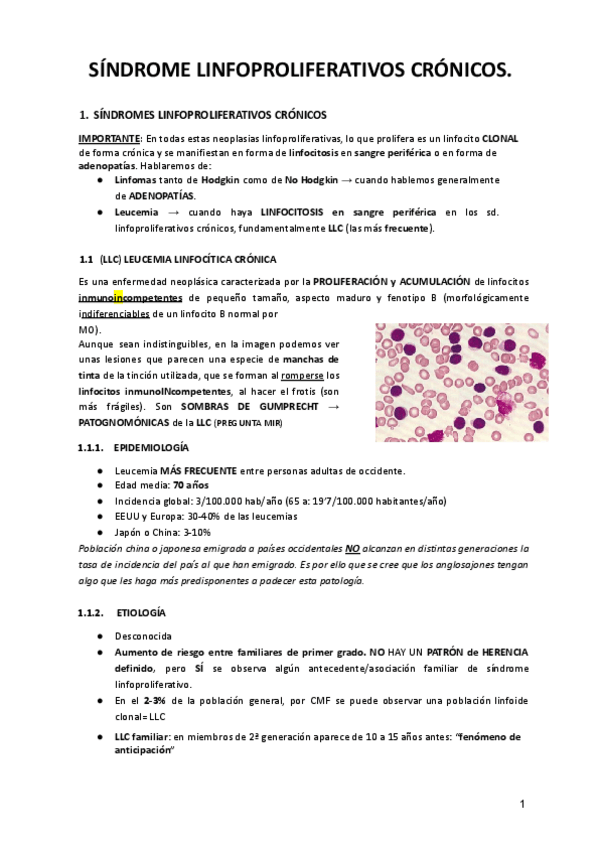 SÍNDROME LINFOPROLIFERATIVOS CRÓNICOS.

1. SÍNDROMES LINFOPROLIFERATIVOS CRÓNICOS

IMPORTANTE: En todas estas neoplasias linfoproliferativas, lo que prolifera es un linfocito CLONAL de forma crónica y se manifiestan en forma de linfocitosis en sangre periférica o en forma de adenopatías. Hablaremos de:

● Linfomas tanto de Hodgkin como de No Hodgkin → cuando hablemos generalmente de ADENOPATÍAS.
● Leucemia → cuando haya LINFOCITOSIS en sangre periférica en los sd. linfoproliferativos crónicos, fundamentalmente LLC (las más frecuente).

1.1 (LLC) LEUCEMIA LINFOCÍTICA CRÓNICA

Es una enfermedad neoplásica caracterizada por la PROLIFERACIÓN y ACUMULACIÓN de linfocitos inmunoincompetentes de pequeño tamaño, aspecto maduro y fenotipo B (morfológicamente indiferenciables de un linfocito B normal por MO).

Aunque sean indistinguibles, en la imagen podemos ver unas lesiones que parecen una especie de manchas de tinta de la tinción utilizada, que se forman al romperse los linfocitos inmunoINcompetentes, al hacer el frotis (son más frágiles). Son SOMBRAS DE GUMPRECHT → PATOGNOMÓNICAS de la LLC (PREGUNTA MIR)

1.1.1. EPIDEMIOLOGÍA

● Leucemia MÁS FRECUENTE entre personas adultas de occidente.
● Edad media: 70 años
● Incidencia global: 3/100.000 hab/año (65 a: 19'7/100.000 habitantes/año)
● EEUU y Europa: 30-40% de las leucemias
● Japón o China: 3-10%

Población china o japonesa emigrada a países occidentales NO alcanzan en distintas generaciones la tasa de incidencia del país al que han emigrado. Es por ello que se cree que los anglosajones tengan algo que les haga más predisponentes a padecer esta patología.

1.1.2. ETIOLOGÍA

● Desconocida
● Aumento de riesgo entre familiares de primer grado. NO HAY UN PATRÓN de HERENCIA definido, pero SÍ se observa algún antecedente/asociación familiar de síndrome linfoproliferativo.
● En el 2-3% de la población general, por CMF se puede observar una población linfoide clonal= LLC
● LLC familiar: en miembros de 2ª generación aparece de 10 a 15 años antes: "fenómeno de anticipación"

1